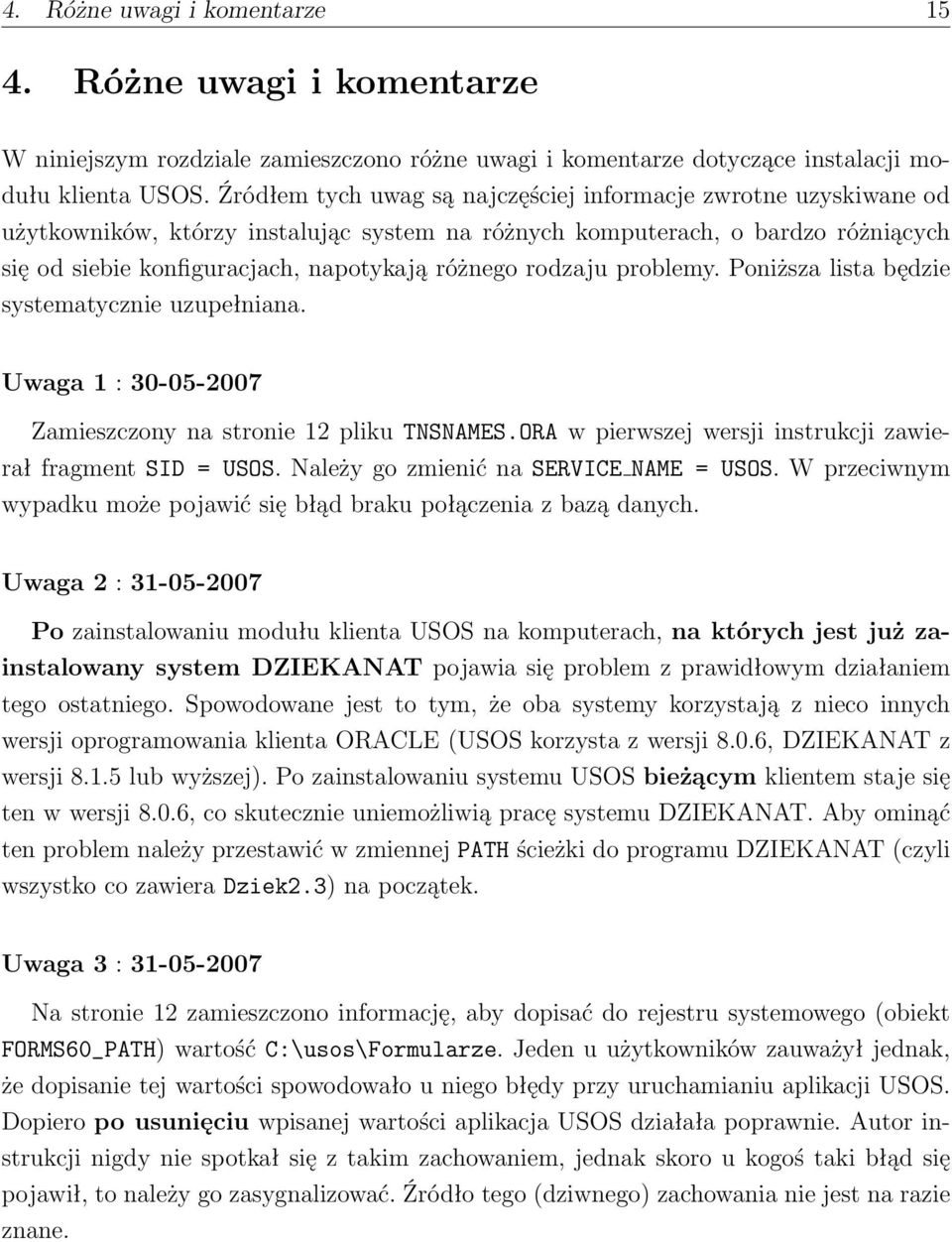 4. Różne uwagi i komentarze 15

4. Różne uwagi i komentarze

W niniejszym rozdziale zamieszczono różne uwagi i komentarze dotyczące instalacji modułu klienta USOS. Źródłem tych uwag są najczęściej informacje zwrotne uzyskiwane od użytkowników, którzy instalując system na różnych komputerach, o bardzo różniących się od siebie konfiguracjach, napotykają różnego rodzaju problemy. Poniższa lista będzie systematycznie uzupełniana.

Uwaga 1 : 30-05-2007

Zamieszczony na stronie 12 pliku TNSNAMES.ORA w pierwszej wersji instrukcji zawierał fragment SID = USOS. Należy go zmienić na SERVICE_NAME = USOS. W przeciwnym wypadku może pojawić się błąd braku połączenia z bazą danych.

Uwaga 2 : 31-05-2007

Po zainstalowaniu modułu klienta USOS na komputerach, na których jest już zainstalowany system DZIEKANAT pojawia się problem z prawidłowym działaniem tego ostatniego. Spowodowane jest to tym, że oba systemy korzystają z nieco innych wersji oprogramowania klienta ORACLE (USOS korzysta z wersji 8.0.6, DZIEKANAT z wersji 8.1.5 lub wyższej). Po zainstalowaniu systemu USOS bieżącym klientem staje się ten w wersji 8.0.6, co skutecznie uniemożliwią pracę systemu DZIEKANAT. Aby ominąć ten problem należy przestawić w zmiennej PATH ścieżki do programu DZIEKANAT (czyli wszystko co zawiera Dziek2.3) na początek.

Uwaga 3 : 31-05-2007

Na stronie 12 zamieszczono informację, aby dopisać do rejestru systemowego (obiekt FORMS60_PATH) wartość C:\usos\Formularze. Jeden u użytkowników zauważył jednak, że dopisanie tej wartości spowodowało u niego błędy przy uruchamianiu aplikacji USOS. Dopiero po usunięciu wpisanej wartości aplikacja USOS działała poprawnie. Autor instrukcji nigdy nie spotkał się z takim zachowaniem, jednak skoro u kogoś taki błąd się pojawił, to należy go zasygnalizować. Źródło tego (dziwnego) zachowania nie jest na razie znane.